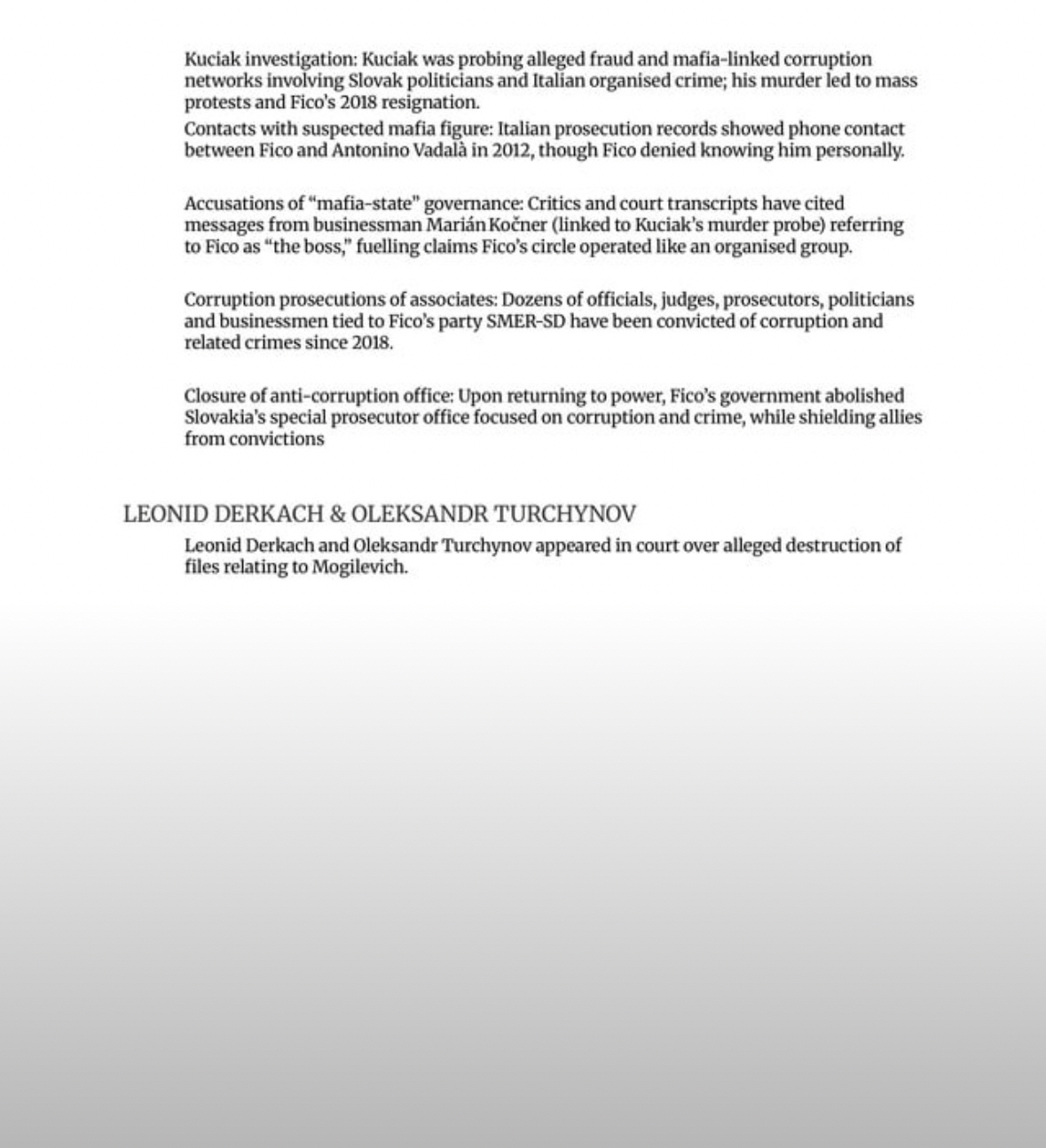 Kuciak investigation: Kuciak was probing alleged fraud and mafia-linked corruption networks involving Slovak politicians and Italian organised crime; his murder led to mass protests and Fico's 2018 resignation.

Contacts with suspected mafia figure: Italian prosecution records showed phone contact between Fico and Antonino Vadalà in 2012, though Fico denied knowing him personally.

Accusations of "mafia-state" governance: Critics and court transcripts have cited messages from businessman Marián Kočner (linked to Kuciak's murder probe) referring to Fico as "the boss," fuelling claims Fico's circle operated like an organised group.

Corruption prosecutions of associates: Dozens of officials, judges, prosecutors, politicians and businessmen tied to Fico's party SMER-SD have been convicted of corruption and related crimes since 2018.

Closure of anti-corruption office: Upon returning to power, Fico's government abolished Slovakia's special prosecutor office focused on corruption and crime, while shielding allies from convictions

LEONID DERKACH & OLEKSANDR TURCHYNOV

Leonid Derkach and Oleksandr Turchynov appeared in court over alleged destruction of files relating to Mogilevich.